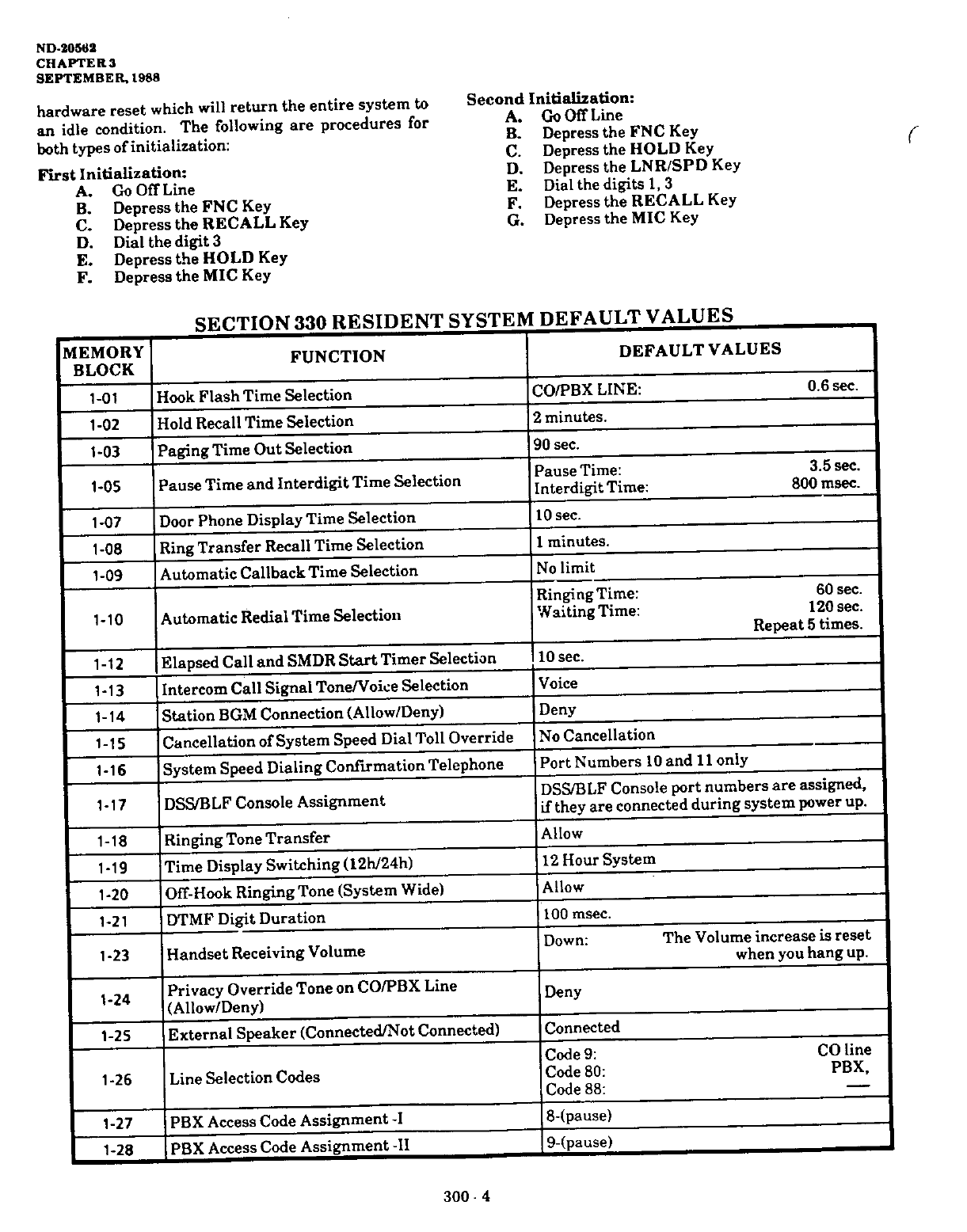 ND-20562
CHAPTER 3
SEPTEMBER, 1988

hardware reset which will return the entire system to an idle condition. The following are procedures for both types of initialization:

First Initialization:
A. Go Off Line
B. Depress the FNC Key
C. Depress the RECALL Key
D. Dial the digit 3
E. Depress the HOLD Key
F. Depress the MIC Key

Second Initialization:
A. Go Off Line
B. Depress the FNC Key
C. Depress the HOLD Key
D. Depress the LNR/SPD Key
E. Dial the digits 1, 3
F. Depress the RECALL Key
G. Depress the MIC Key

SECTION 330 RESIDENT SYSTEM DEFAULT VALUES

| MEMORY BLOCK | FUNCTION | DEFAULT VALUES |
|---|---|---|
| 1-01 | Hook Flash Time Selection | CO/PBX LINE: 0.6 sec. |
| 1-02 | Hold Recall Time Selection | 2 minutes. |
| 1-03 | Paging Time Out Selection | 90 sec. |
| 1-05 | Pause Time and Interdigit Time Selection | Pause Time: 3.5 sec. Interdigit Time: 800 msec. |
| 1-07 | Door Phone Display Time Selection | 10 sec. |
| 1-08 | Ring Transfer Recall Time Selection | 1 minutes. |
| 1-09 | Automatic Callback Time Selection | No limit |
| 1-10 | Automatic Redial Time Selection | Ringing Time: 60 sec. Waiting Time: 120 sec. Repeat 5 times. |
| 1-12 | Elapsed Call and SMDR Start Timer Selection | 10 sec. |
| 1-13 | Intercom Call Signal Tone/Voice Selection | Voice |
| 1-14 | Station BGM Connection (Allow/Deny) | Deny |
| 1-15 | Cancellation of System Speed Dial Toll Override | No Cancellation |
| 1-16 | System Speed Dialing Confirmation Telephone | Port Numbers 10 and 11 only |
| 1-17 | DSS/BLF Console Assignment | DSS/BLF Console port numbers are assigned, if they are connected during system power up. |
| 1-18 | Ringing Tone Transfer | Allow |
| 1-19 | Time Display Switching (12h/24h) | 12 Hour System |
| 1-20 | Off-Hook Ringing Tone (System Wide) | Allow |
| 1-21 | DTMF Digit Duration | 100 msec. |
| 1-23 | Handset Receiving Volume | Down: The Volume increase is reset when you hang up. |
| 1-24 | Privacy Override Tone on CO/PBX Line (Allow/Deny) | Deny |
| 1-25 | External Speaker (Connected/Not Connected) | Connected |
| 1-26 | Line Selection Codes | Code 9: CO line Code 80: PBX, Code 88: — |
| 1-27 | PBX Access Code Assignment -I | 8-(pause) |
| 1-28 | PBX Access Code Assignment -II | 9-(pause) |

300 - 4